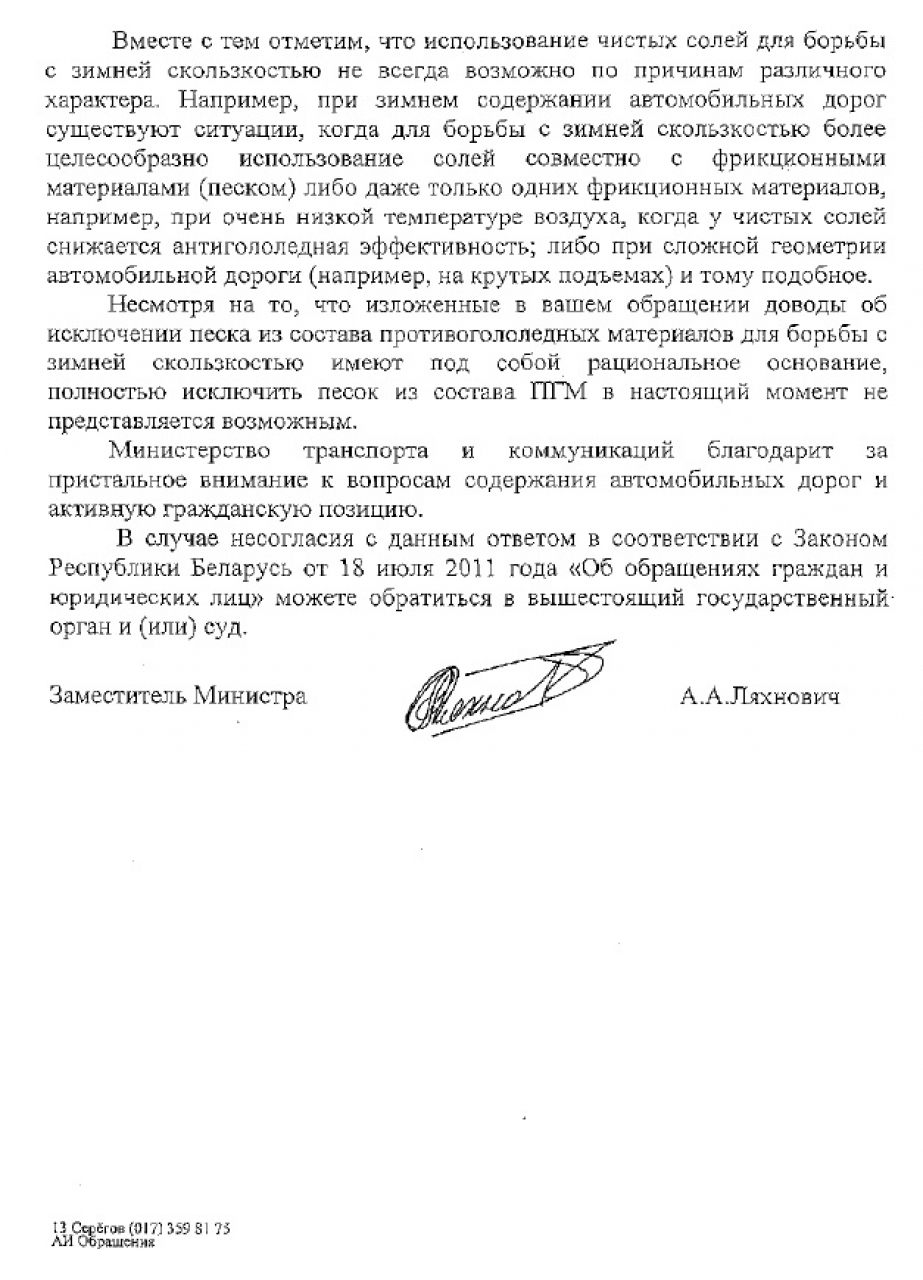 Вместе с тем отметим, что использование чистых солей для борьбы с зимней скользкостью не всегда возможно по причинам различного характера. Например, при зимнем содержании автомобильных дорог существуют ситуации, когда для борьбы с зимней скользкостью более целесообразно использование солей совместно с фрикционными материалами (песком) либо даже только одних фрикционных материалов, например, при очень низкой температуре воздуха, когда у чистых солей снижается антигололедная эффективность; либо при сложной геометрии автомобильной дороги (например, на крутых подъемах) и тому подобное.

Несмотря на то, что изложенные в вашем обращении доводы об исключении песка из состава противогололедных материалов для борьбы с зимней скользкостью имеют под собой рациональное основание, полностью исключить песок из состава ПГМ в настоящий момент не представляется возможным.

Министерство транспорта и коммуникаций благодарит за пристальное внимание к вопросам содержания автомобильных дорог и активную гражданскую позицию.

В случае несогласия с данным ответом в соответствии с Законом Республики Беларусь от 18 июля 2011 года «Об обращениях граждан и юридических лиц» можете обратиться в вышестоящий государственный орган и (или) суд.

Заместитель Министра А.А.Ляхнович

13 Серёгов (017) 359 81 75
АИ Обращения